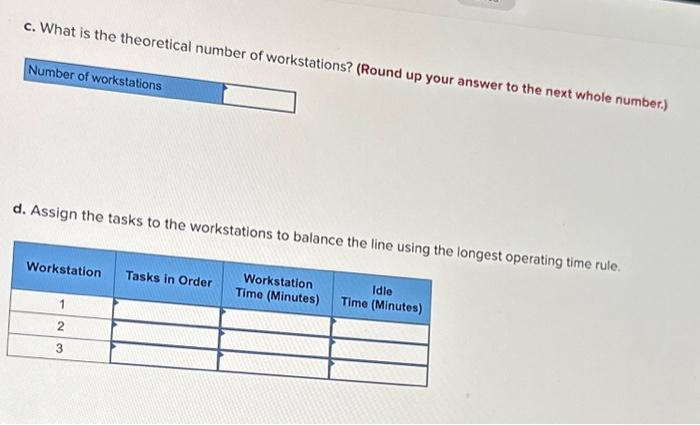 c. What is the theoretical number of workstations? (Round up your answer to the next whole number.)

| Number of workstations | |
|---|---|

d. Assign the tasks to the workstations to balance the line using the longest operating time rule.

| Workstation | Tasks in Order | Workstation Time (Minutes) | Idle Time (Minutes) |
|---|---|---|---|
| 1 | | | |
| 2 | | | |
| 3 | | | |